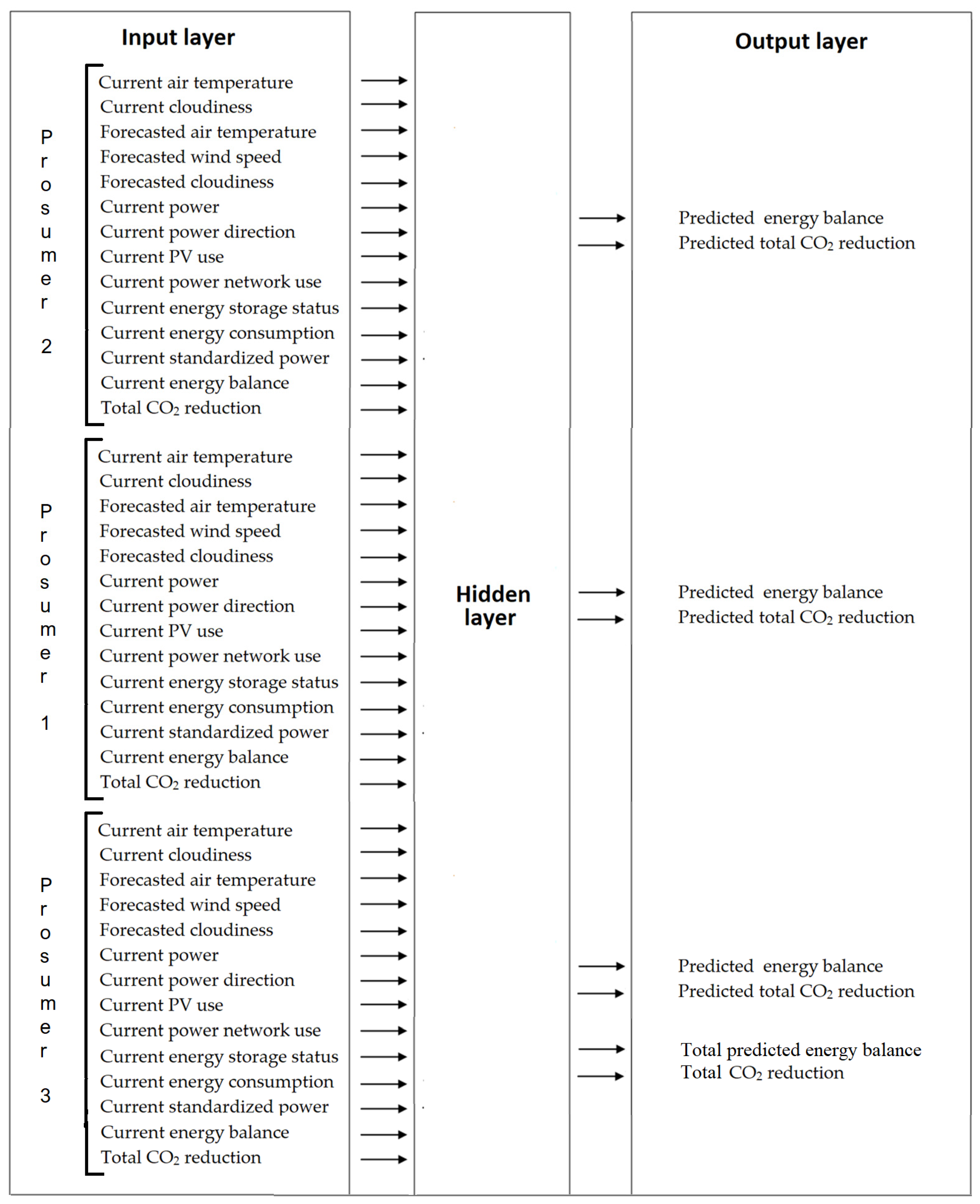 Input layer

Prosumer 2

Current air temperature
Current cloudiness
Forecasted air temperature
Forecasted wind speed
Forecasted cloudiness
Current power
Current power direction
Current PV use
Current power network use
Current energy storage status
Current energy consumption
Current standardized power
Current energy balance
Total $CO_2$ reduction

Prosumer 1

Current air temperature
Current cloudiness
Forecasted air temperature
Forecasted wind speed
Forecasted cloudiness
Current power
Current power direction
Current PV use
Current power network use
Current energy storage status
Current energy consumption
Current standardized power
Current energy balance
Total $CO_2$ reduction

Prosumer 3

Current air temperature
Current cloudiness
Forecasted air temperature
Forecasted wind speed
Forecasted cloudiness
Current power
Current power direction
Current PV use
Current power network use
Current energy storage status
Current energy consumption
Current standardized power
Current energy balance
Total $CO_2$ reduction

Hidden layer

Output layer

Predicted energy balance
Predicted total $CO_2$ reduction

Predicted energy balance
Predicted total $CO_2$ reduction

Predicted energy balance
Predicted total $CO_2$ reduction

Total predicted energy balance
Total $CO_2$ reduction